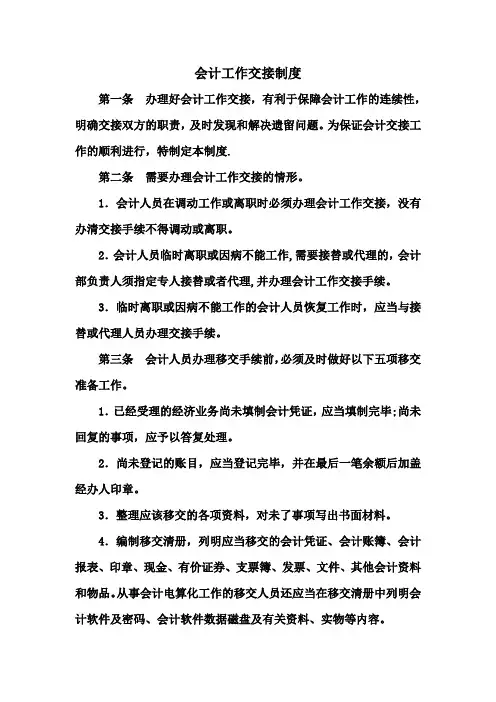 会计工作交接制度

第一条　办理好会计工作交接，有利于保障会计工作的连续性，明确交接双方的职责，及时发现和解决遗留问题。为保证会计交接工作的顺利进行，特制定本制度.

第二条　需要办理会计工作交接的情形。

1．会计人员在调动工作或离职时必须办理会计工作交接，没有办清交接手续不得调动或离职。

2．会计人员临时离职或因病不能工作,需要接替或代理的，会计部负责人须指定专人接替或者代理,并办理会计工作交接手续。

3．临时离职或因病不能工作的会计人员恢复工作时，应当与接替或代理人员办理交接手续。

第三条　会计人员办理移交手续前，必须及时做好以下五项移交准备工作。

1．已经受理的经济业务尚未填制会计凭证，应当填制完毕;尚未回复的事项，应予以答复处理。

2．尚未登记的账目，应当登记完毕，并在最后一笔余额后加盖经办人印章。

3．整理应该移交的各项资料，对未了事项写出书面材料。

4．编制移交清册，列明应当移交的会计凭证、会计账簿、会计报表、印章、现金、有价证券、支票簿、发票、文件、其他会计资料和物品。从事会计电算化工作的移交人员还应当在移交清册中列明会计软件及密码、会计软件数据磁盘及有关资料、实物等内容。